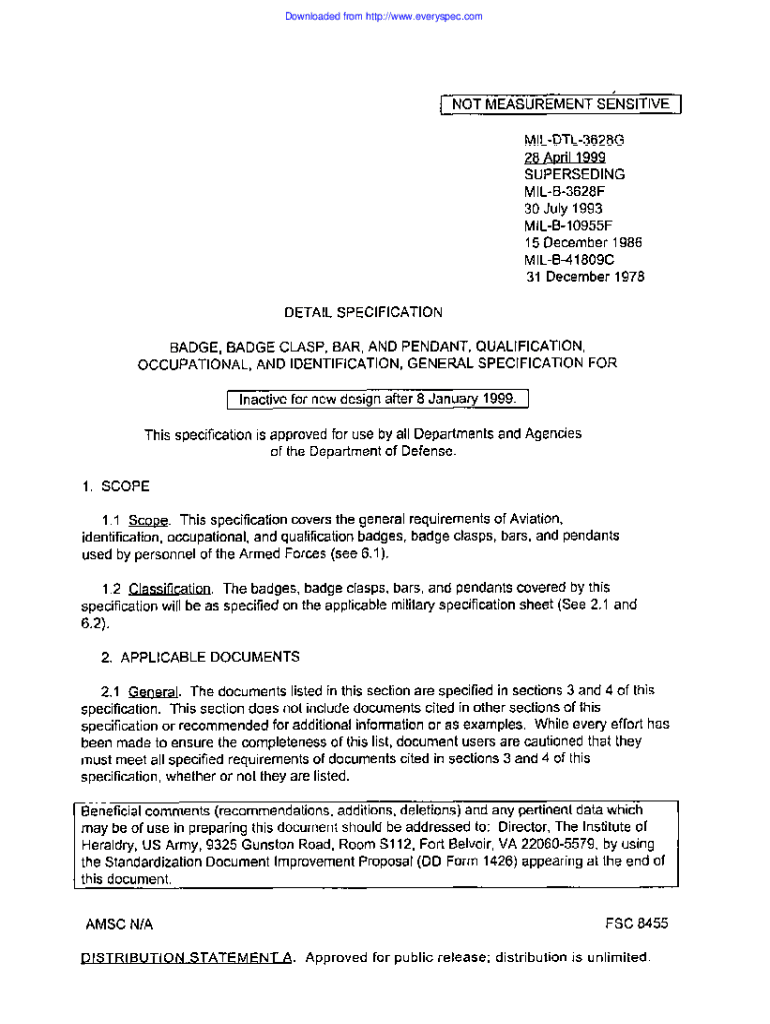 Downloaded from http://www.everyspec.com

NOT MEASUREMENT SENSITIVE

MIL-DTL-3628G
28 April 1999
SUPERSEDING
MIL-B-3628F
30 July 1993
MIL-B-10955F
15 December 1986
MIL-B-41809C
31 December 1978

DETAIL SPECIFICATION

BADGE, BADGE CLASP, BAR, AND PENDANT, QUALIFICATION, OCCUPATIONAL, AND IDENTIFICATION, GENERAL SPECIFICATION FOR

Inactive for new design after 8 January 1999.

This specification is approved for use by all Departments and Agencies of the Department of Defense.

1. SCOPE

1.1 Scope. This specification covers the general requirements of Aviation, identification, occupational, and qualification badges, badge clasps, bars, and pendants used by personnel of the Armed Forces (see 6.1).

1.2 Classification. The badges, badge clasps, bars, and pendants covered by this specification will be as specified on the applicable military specification sheet (See 2.1 and 6.2).

2. APPLICABLE DOCUMENTS

2.1 General. The documents listed in this section are specified in sections 3 and 4 of this specification. This section does not include documents cited in other sections of this specification or recommended for additional information or as examples. While every effort has been made to ensure the completeness of this list, document users are cautioned that they must meet all specified requirements of documents cited in sections 3 and 4 of this specification, whether or not they are listed.

Beneficial comments (recommendations, additions, deletions) and any pertinent data which may be of use in preparing this document should be addressed to: Director, The Institute of Heraldry, US Army, 9325 Gunston Road, Room S112, Fort Belvoir, VA 22060-5579, by using the Standardization Document Improvement Proposal (DD Form 1426) appearing at the end of this document.

AMSC N/A

FSC 8455

DISTRIBUTION STATEMENT A. Approved for public release; distribution is unlimited.